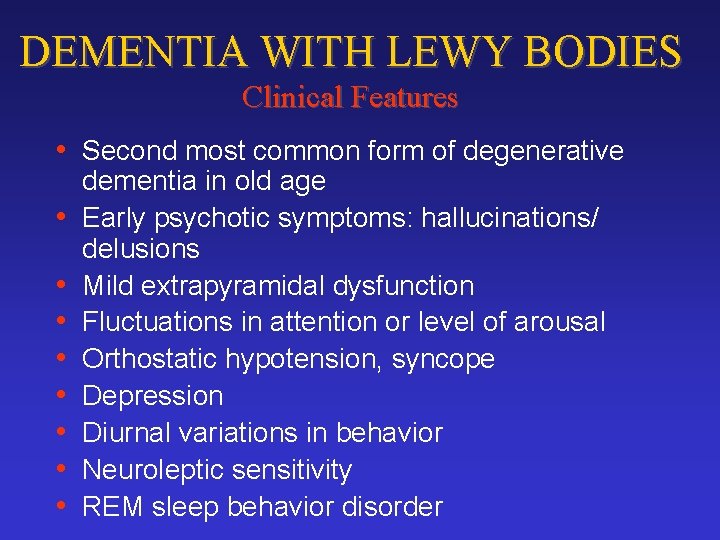 DEMENTIA WITH LEWY BODIES
Clinical Features

• Second most common form of degenerative dementia in old age
• Early psychotic symptoms: hallucinations/ delusions
• Mild extrapyramidal dysfunction
• Fluctuations in attention or level of arousal
• Orthostatic hypotension, syncope
• Depression
• Diurnal variations in behavior
• Neuroleptic sensitivity
• REM sleep behavior disorder